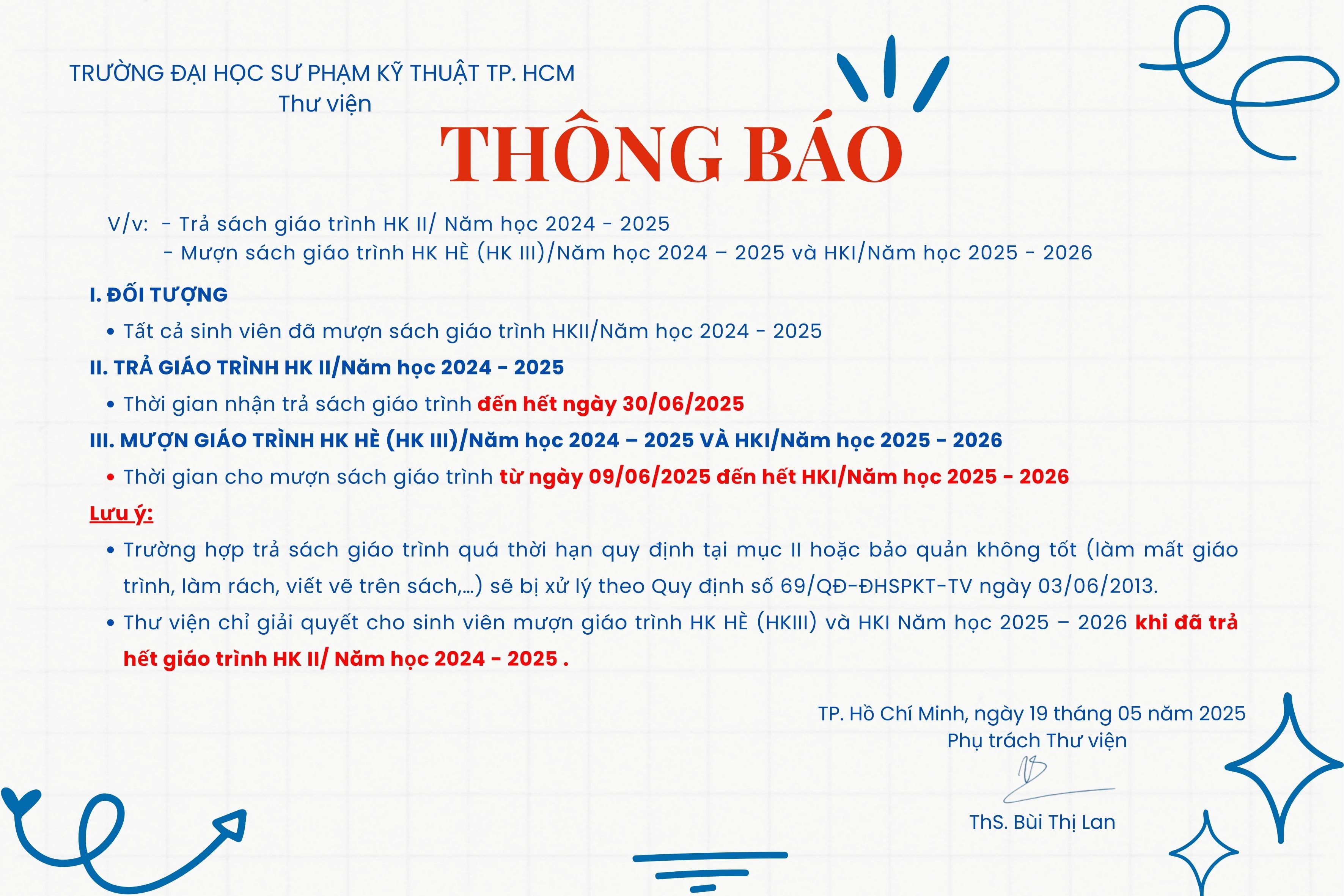 TRƯỜNG ĐẠI HỌC SƯ PHẠM KỸ THUẬT TP. HCM
Thư viện

THÔNG BÁO

V/v: - Trả sách giáo trình HK II/ Năm học 2024 - 2025
- Mượn sách giáo trình HK HÈ (HK III)/Năm học 2024 – 2025 và HKI/Năm học 2025 - 2026

I. ĐỐI TƯỢNG

• Tất cả sinh viên đã mượn sách giáo trình HKII/Năm học 2024 - 2025

II. TRẢ GIÁO TRÌNH HK II/Năm học 2024 - 2025

• Thời gian nhận trả sách giáo trình đến hết ngày 30/06/2025

III. MƯỢN GIÁO TRÌNH HK HÈ (HK III)/Năm học 2024 – 2025 VÀ HKI/Năm học 2025 - 2026

• Thời gian cho mượn sách giáo trình từ ngày 09/06/2025 đến hết HKI/Năm học 2025 - 2026

Lưu ý:

• Trường hợp trả sách giáo trình quá thời hạn quy định tại mục II hoặc bảo quản không tốt (làm mất giáo trình, làm rách, viết vẽ trên sách,...) sẽ bị xử lý theo Quy định số 69/QĐ-ĐHSPKT-TV ngày 03/06/2013.

• Thư viện chỉ giải quyết cho sinh viên mượn giáo trình HK HÈ (HKIII) và HKI Năm học 2025 – 2026 khi đã trả hết giáo trình HK II/ Năm học 2024 - 2025 .

TP. Hồ Chí Minh, ngày 19 tháng 05 năm 2025
Phụ trách Thư viện

ThS. Bùi Thị Lan